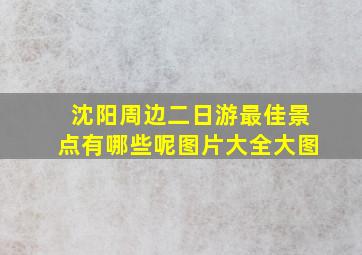 沈阳周边二日游最佳景点有哪些呢图片大全大图